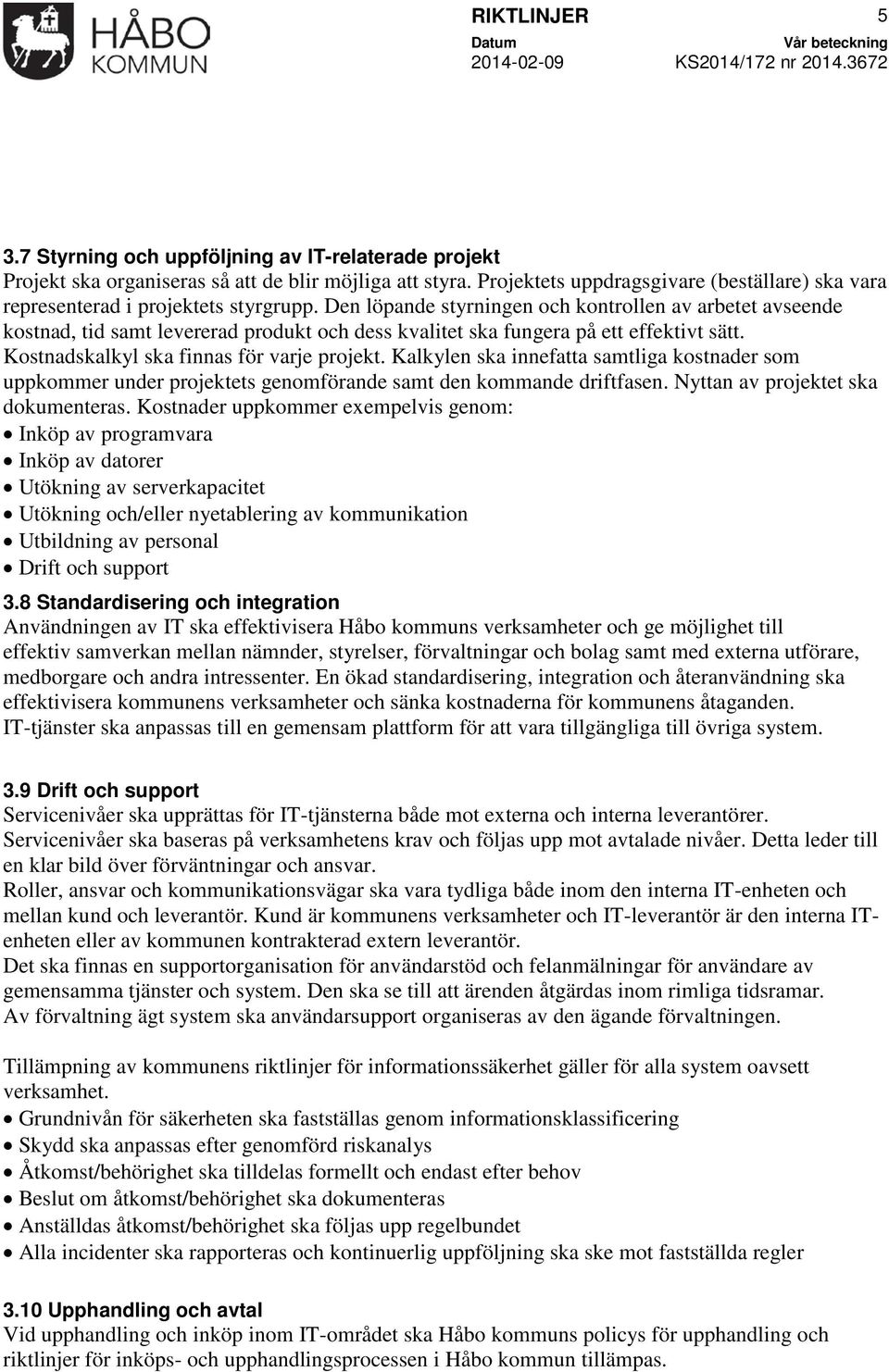 HÅBO KOMMUN

RIKTLINJER 5

Datum 2014-02-09

Vår beteckning KS2014/172 nr 2014.3672

3.7 Styrning och uppföljning av IT-relaterade projekt
Projekt ska organiseras så att de blir möjliga att styra. Projektets uppdragsgivare (beställare) ska vara representerad i projektets styrgrupp. Den löpande styrningen och kontrollen av arbetet avseende kostnad, tid samt levererad produkt och dess kvalitet ska fungera på ett effektivt sätt. Kostnadskalkyl ska finnas för varje projekt. Kalkylen ska innefatta samtliga kostnader som uppkommer under projektets genomförande samt den kommande driftfasen. Nyttan av projektet ska dokumenteras. Kostnader uppkommer exempelvis genom:
• Inköp av programvara
• Inköp av datorer
• Utökning av serverkapacitet
• Utökning och/eller nyetablering av kommunikation
• Utbildning av personal
• Drift och support

3.8 Standardisering och integration
Användningen av IT ska effektivisera Håbo kommuns verksamheter och ge möjlighet till effektiv samverkan mellan nämnder, styrelser, förvaltningar och bolag samt med externa utförare, medborgare och andra intressenter. En ökad standardisering, integration och återanvändning ska effektivisera kommunens verksamheter och sänka kostnaderna för kommunens åtaganden. IT-tjänster ska anpassas till en gemensam plattform för att vara tillgängliga till övriga system.

3.9 Drift och support
Servicenivåer ska upprättas för IT-tjänsterna både mot externa och interna leverantörer. Servicenivåer ska baseras på verksamhetens krav och följas upp mot avtalade nivåer. Detta leder till en klar bild över förväntningar och ansvar.
Roller, ansvar och kommunikationsvägar ska vara tydliga både inom den interna IT-enheten och mellan kund och leverantör. Kund är kommunens verksamheter och IT-leverantör är den interna IT-enheten eller av kommunen kontrakterad extern leverantör.
Det ska finnas en supportorganisation för användarstöd och felanmälningar för användare av gemensamma tjänster och system. Den ska se till att ärenden åtgärdas inom rimliga tidsramar.
Av förvaltning ägt system ska användarsupport organiseras av den ägande förvaltningen.

Tillämpning av kommunens riktlinjer för informationssäkerhet gäller för alla system oavsett verksamhet.
• Grundnivån för säkerheten ska fastställas genom informationsklassificering
• Skydd ska anpassas efter genomförd riskanalys
• Åtkomst/behörighet ska tilldelas formellt och endast efter behov
• Beslut om åtkomst/behörighet ska dokumenteras
• Anställdas åtkomst/behörighet ska följas upp regelbundet
• Alla incidenter ska rapporteras och kontinuerlig uppföljning ska ske mot fastställda regler

3.10 Upphandling och avtal
Vid upphandling och inköp inom IT-området ska Håbo kommuns policys för upphandling och riktlinjer för inköps- och upphandlingsprocessen i Håbo kommun tillämpas.